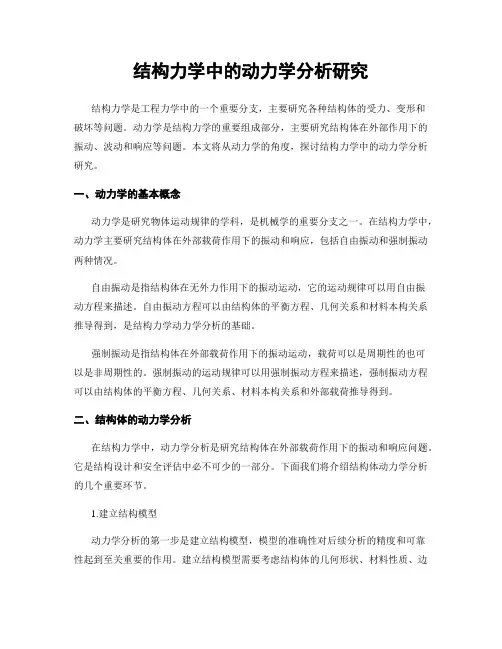 结构力学中的动力学分析研究

结构力学是工程力学中的一个重要分支，主要研究各种结构体的受力、变形和破坏等问题。动力学是结构力学的重要组成部分，主要研究结构体在外部作用下的振动、波动和响应等问题。本文将从动力学的角度，探讨结构力学中的动力学分析研究。

一、动力学的基本概念

动力学是研究物体运动规律的学科，是机械学的重要分支之一。在结构力学中，动力学主要研究结构体在外部载荷作用下的振动和响应，包括自由振动和强制振动两种情况。

自由振动是指结构体在无外力作用下的振动运动，它的运动规律可以用自由振动方程来描述。自由振动方程可以由结构体的平衡方程、几何关系和材料本构关系推导得到，是结构力学动力学分析的基础。

强制振动是指结构体在外部载荷作用下的振动运动，载荷可以是周期性的也可以是非周期性的。强制振动的运动规律可以用强制振动方程来描述，强制振动方程可以由结构体的平衡方程、几何关系、材料本构关系和外部载荷推导得到。

二、结构体的动力学分析

在结构力学中，动力学分析是研究结构体在外部载荷作用下的振动和响应问题。它是结构设计和安全评估中必不可少的一部分。下面我们将介绍结构体动力学分析的几个重要环节。

1.建立结构模型

动力学分析的第一步是建立结构模型，模型的准确性对后续分析的精度和可靠性起到至关重要的作用。建立结构模型需要考虑结构体的几何形状、材料性质、边